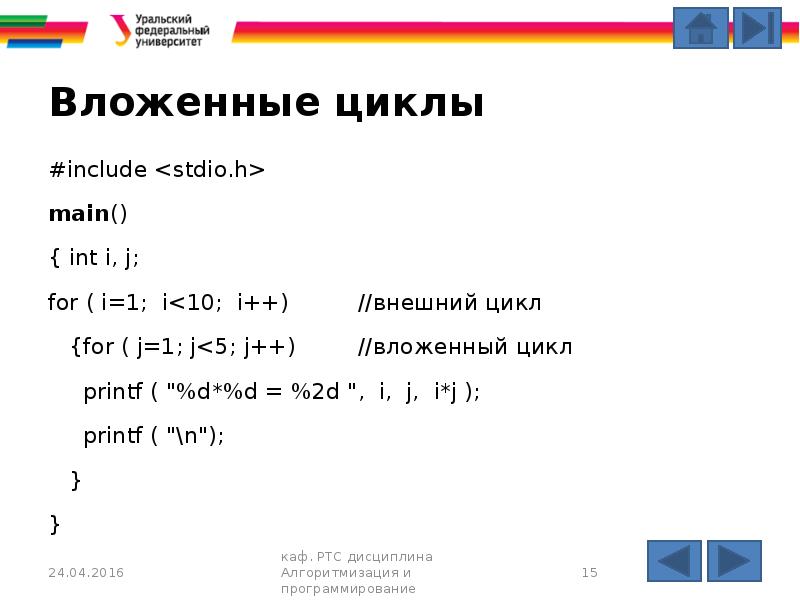 Уральский федеральный университет

Вложенные циклы

#include <stdio.h>

main()

{ int i, j;

for ( i=1;  i<10;  i++)          //внешний цикл

{for ( j=1; j<5; j++)          //вложенный цикл

printf ( "%d*%d = %2d ",  i,  j,  i*j );

printf ( "\n");

}

}

24.04.2016

каф. РТС дисциплина Алгоритмизация и программирование

15